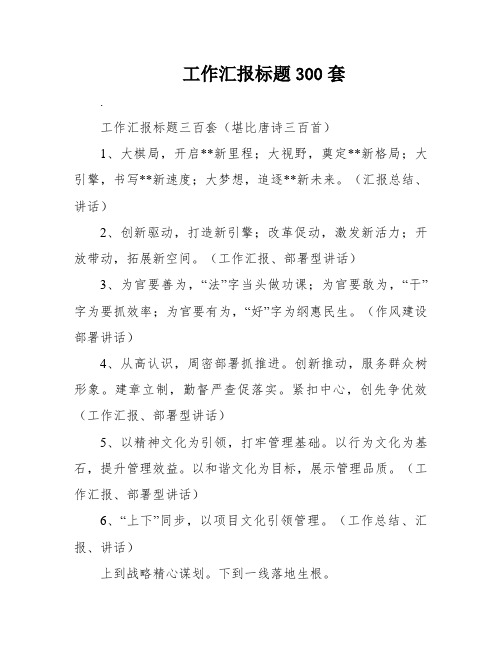 工作汇报标题300套

.

工作汇报标题三百套（堪比唐诗三百首）

1、大棋局，开启**新里程；大视野，奠定**新格局；大引擎，书写**新速度；大梦想，追逐**新未来。（汇报总结、讲话）

2、创新驱动，打造新引擎；改革促动，激发新活力；开放带动，拓展新空间。（工作汇报、部署型讲话）

3、为官要善为，“法”字当头做功课；为官要敢为，“干”字为要抓效率；为官要有为，“好”字为纲惠民生。（作风建设部署讲话）

4、从高认识，周密部署抓推进。创新推动，服务群众树形象。建章立制，勤督严查促落实。紧扣中心，创先争优效（工作汇报、部署型讲话）

5、以精神文化为引领，打牢管理基础。以行为文化为基石，提升管理效益。以和谐文化为目标，展示管理品质。（工作汇报、部署型讲话）

6、“上下”同步，以项目文化引领管理。（工作总结、汇报、讲话）

上到战略精心谋划。下到一线落地生根。